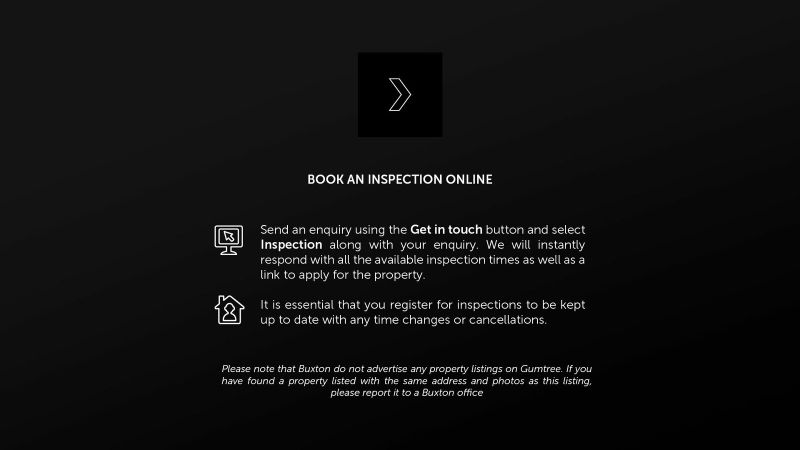 BOOK AN INSPECTION ONLINE

Send an enquiry using the Get in touch button and select Inspection along with your enquiry. We will instantly respond with all the available inspection times as well as a link to apply for the property.

It is essential that you register for inspections to be kept up to date with any time changes or cancellations.

Please note that Buxton do not advertise any property listings on Gumtree. If you have found a property listed with the same address and photos as this listing, please report it to a Buxton office